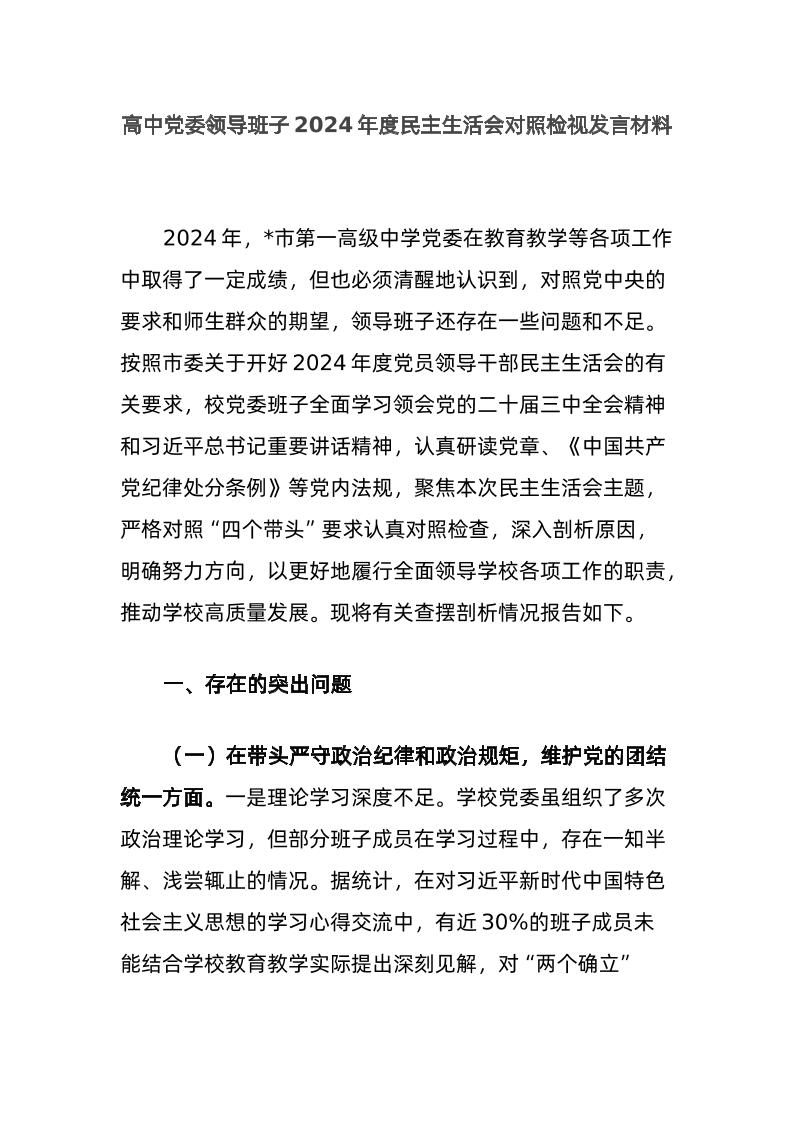 高中党委领导班子 2024 年度民主生活会对照检视发言材料

2024 年，*市第一高级中学党委在教育教学等各项工作中取得了一定成绩，但也必须清醒地认识到，对照党中央的要求和师生群众的期望，领导班子还存在一些问题和不足。按照市委关于开好 2024 年度党员领导干部民主生活会的有关要求，校党委班子全面学习领会党的二十届三中全会精神和习近平总书记重要讲话精神，认真研读党章、《中国共产党纪律处分条例》等党内法规，聚焦本次民主生活会主题，严格对照“四个带头”要求认真对照检查，深入剖析原因，明确努力方向，以更好地履行全面领导学校各项工作的职责，推动学校高质量发展。现将有关查摆剖析情况报告如下。

一、存在的突出问题

（一）在带头严守政治纪律和政治规矩，维护党的团结统一方面。一是理论学习深度不足。学校党委虽组织了多次政治理论学习，但部分班子成员在学习过程中，存在一知半解、浅尝辄止的情况。据统计，在对习近平新时代中国特色社会主义思想的学习心得交流中，有近 30%的班子成员未能结合学校教育教学实际提出深刻见解，对“两个确立”